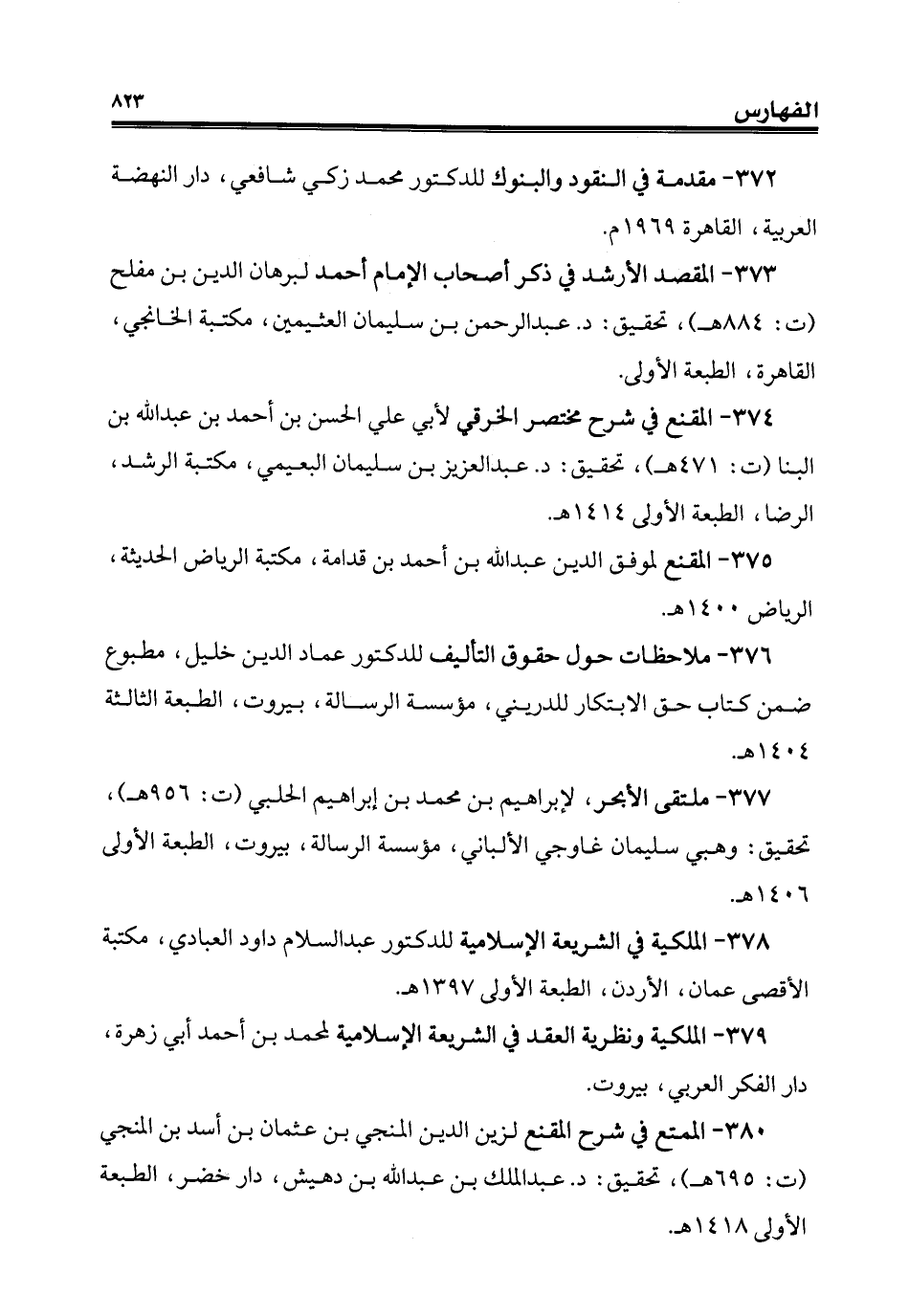 الفهارس ٨٢٣

٣٧٢- مقدمة في النقود والبنوك للدكتور محمد زكي شافعي، دار النهضة العربية، القاهرة ١٩٦٩م.

٣٧٣- المقصد الأرشد في ذكر أصحاب الإمام أحمد لبرهان الدين بن مفلح (ت: ٨٨٤هـ)، تحقيق: د. عبدالرحمن بن سليمان العثيمين، مكتبة الخانجي، القاهرة، الطبعة الأولى.

٣٧٤- المقنع في شرح مختصر الخرقي لأبي علي الحسن بن أحمد بن عبدالله بن البنا (ت: ٤٧١هـ)، تحقيق: د. عبدالعزيز بن سليمان البعيمي، مكتبة الرشد، الرضا، الطبعة الأولى ١٤١٤هـ.

٣٧٥- المقنع لموفق الدين عبدالله بن أحمد بن قدامة، مكتبة الرياض الحديثة، الرياض ١٤٠٠هـ.

٣٧٦- ملاحظات حول حقوق التأليف للدكتور عماد الدين خليل، مطبوع ضمن كتاب حق الابتكار للدريني، مؤسسة الرسالة، بيروت، الطبعة الثالثة ١٤٠٤هـ.

٣٧٧- ملتقى الأبحر، لإبراهيم بن محمد بن إبراهيم الحلبي (ت: ٩٥٦هـ)، تحقيق: وهبي سليمان غاوجي الألباني، مؤسسة الرسالة، بيروت، الطبعة الأولى ١٤٠٦هـ.

٣٧٨- الملكية في الشريعة الإسلامية للدكتور عبدالسلام داود العبادي، مكتبة الأقصى عمان، الأردن، الطبعة الأولى ١٣٩٧هـ.

٣٧٩- الملكية ونظرية العقد في الشريعة الإسلامية لمحمد بن أحمد أبي زهرة، دار الفكر العربي، بيروت.

٣٨٠- الممتع في شرح المقنع لزين الدين المنجي بن عثمان بن أسد بن المنجي (ت: ٦٩٥هـ)، تحقيق: د. عبدالملك بن عبدالله بن دهيش، دار خضر، الطبعة الأولى ١٤١٨هـ.